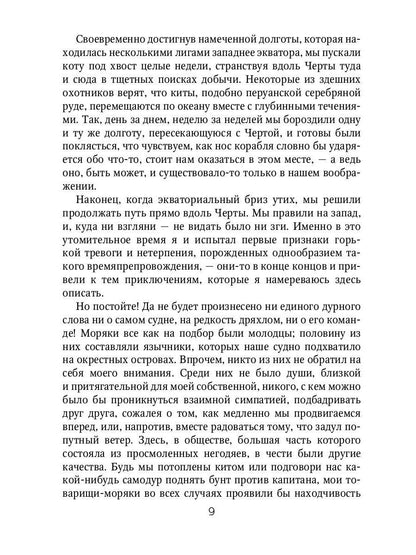 Своевременно достигнув намеченной долготы, которая находилась несколькими лигами западнее экватора, мы пускали коту под хвост целые недели, странствуя вдоль Черты туда и сюда в тщетных поисках добычи. Некоторые из здешних охотников верят, что киты, подобно перуанской серебряной руде, перемещаются по океану вместе с глубинными течениями. Так, день за днем, неделю за неделей мы бороздили одну и ту же долготу, пересекающуюся с Чертой, и готовы были поклясться, что чувствуем, как нос корабля словно бы ударяется обо что-то, стоит нам оказаться в этом месте, — а ведь оно, быть может, и существовало-то только в нашем воображении.

Наконец, когда экваториальный бриз утих, мы решили продолжать путь прямо вдоль Черты. Мы правили на запад, и, куда ни взгляни — не видать было ни зги. Именно в это утомительное время я и испытал первые признаки горькой тревоги и нетерпения, порожденных однообразием такого времяпрепровождения, — они-то в конце концов и привели к тем приключениям, которые я намереваюсь здесь описать.

Но постойте! Да не будет произнесено ни единого дурного слова ни о самом судне, на редкость дряхлом, ни о его команде! Моряки все как на подбор были молодцы; половину из них составляли язычники, которых наше судно подхватило на окрестных островах. Впрочем, никто из них не обратил на себя моего внимания. Среди них не было души, близкой и притягательной для моей собственной, никого, с кем можно было бы проникнуться взаимной симпатией, подбадривать друг друга, сожалея о том, как медленно мы продвигаемся вперед, или, напротив, вместе радоваться тому, что задул попутный ветер. Здесь, в обществе, большая часть которого состояла из просмоленных негодяев, в чести были другие качества. Будь мы потоплены китом или подговори нас какой-нибудь самодур поднять бунт против капитана, мои товарищи-моряки во всех случаях проявили бы находчивость

9